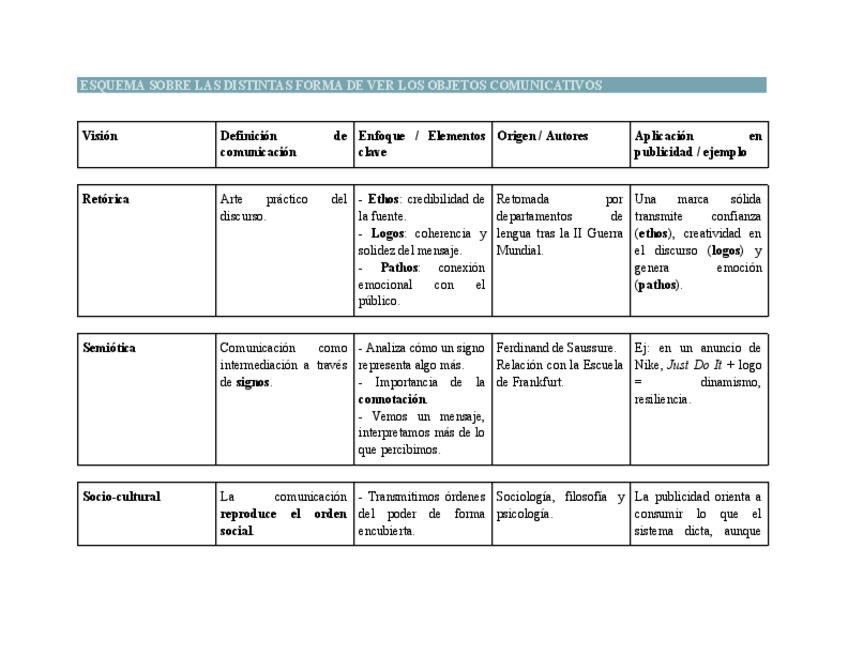 ESQUEMA SOBRE LAS DISTINTAS FORMA DE VER LOS OBJETOS COMUNICATIVOS

| Visión | Definición de comunicación | Enfoque / Elementos clave | Origen / Autores | Aplicación en publicidad / ejemplo |
|---|---|---|---|---|
| Retórica | Arte práctico del discurso. | - Ethos: credibilidad de la fuente. - Logos: coherencia y solidez del mensaje. - Pathos: conexión emocional con el público. | Retomada por departamentos de lengua tras la II Guerra Mundial. | Una marca sólida transmite confianza (ethos), creatividad en el discurso (logos) y genera emoción (pathos). |
| Semiótica | Comunicación como intermediación a través de signos. | - Analiza cómo un signo representa algo más. - Importancia de la connotación. - Vemos un mensaje, interpretamos más de lo que percibimos. | Ferdinand de Saussure. Relación con la Escuela de Frankfurt. | Ej: en un anuncio de Nike, Just Do It + logo = dinamismo, resiliencia. |
| Socio-cultural | La comunicación reproduce el orden social. | - Transmitimos órdenes del poder de forma encubierta. | Sociología, filosofía y psicología. | La publicidad orienta a consumir lo que el sistema dicta, aunque |